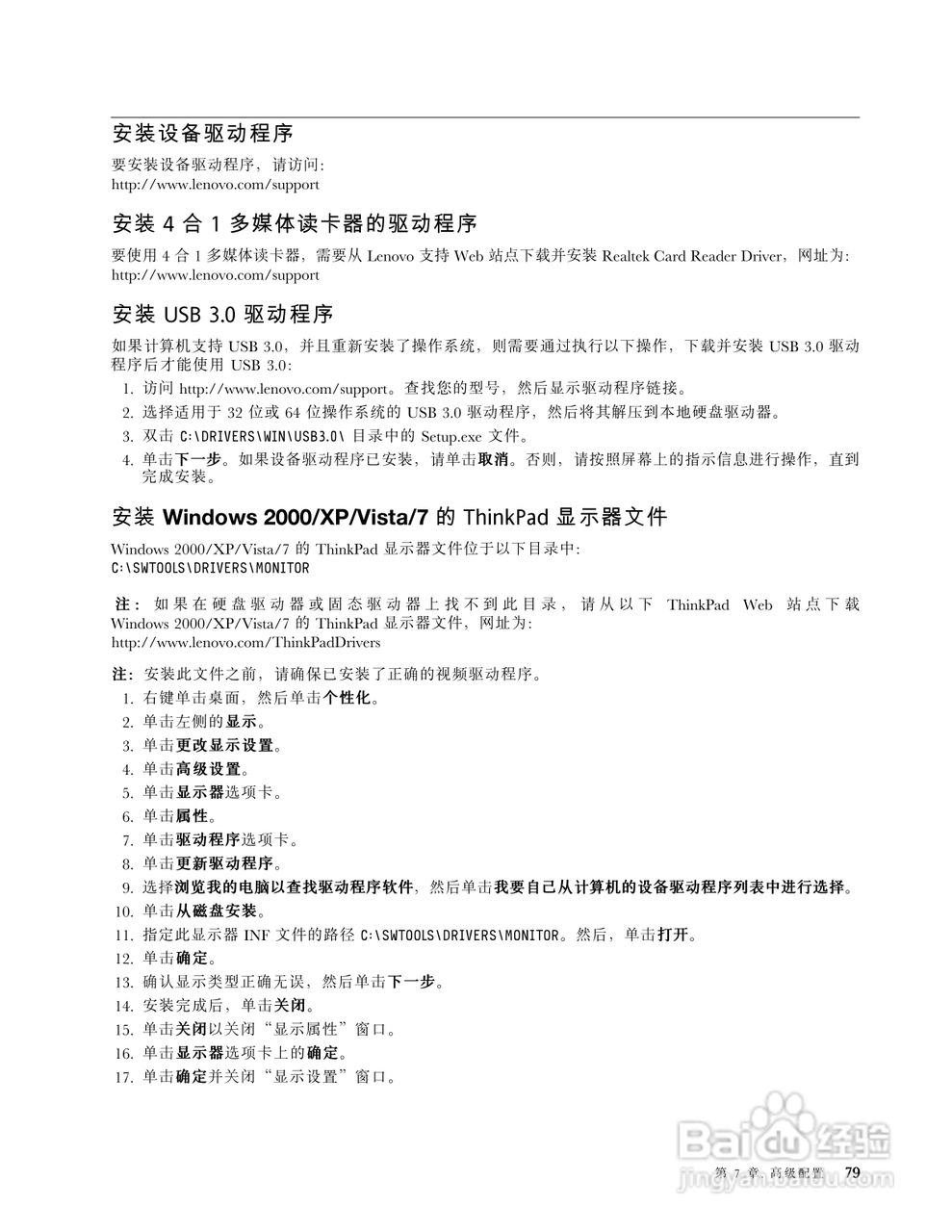 安装设备驱动程序

要安装设备驱动程序，请访问：
http://www.lenovo.com/support

安装 4 合 1 多媒体读卡器的驱动程序

要使用 4 合 1 多媒体读卡器，需要从 Lenovo 支持 Web 站点下载并安装 Realtek Card Reader Driver，网址为：
http://www.lenovo.com/support

安装 USB 3.0 驱动程序

如果计算机支持 USB 3.0，并且重新安装了操作系统，则需要通过执行以下操作，下载并安装 USB 3.0 驱动程序后才能使用 USB 3.0：

1. 访问 http://www.lenovo.com/support。查找您的型号，然后显示驱动程序链接。
2. 选择适用于 32 位或 64 位操作系统的 USB 3.0 驱动程序，然后将其解压到本地硬盘驱动器。
3. 双击 C:\DRIVERS\WIN\USB3.0\ 目录中的 Setup.exe 文件。
4. 单击下一步。如果设备驱动程序已安装，请单击取消。否则，请按照屏幕上的指示信息进行操作，直到完成安装。

安装 Windows 2000/XP/Vista/7 的 ThinkPad 显示器文件

Windows 2000/XP/Vista/7 的 ThinkPad 显示器文件位于以下目录中：
C:\SWTOOLS\DRIVERS\MONITOR

注：如果在硬盘驱动器或固态驱动器上找不到此目录，请从以下 ThinkPad Web 站点下载 Windows 2000/XP/Vista/7 的 ThinkPad 显示器文件，网址为：
http://www.lenovo.com/ThinkPadDrivers

注：安装此文件之前，请确保已安装了正确的视频驱动程序。

1. 右键单击桌面，然后单击个性化。
2. 单击左侧的显示。
3. 单击更改显示设置。
4. 单击高级设置。
5. 单击显示器选项卡。
6. 单击属性。
7. 单击驱动程序选项卡。
8. 单击更新驱动程序。
9. 选择浏览我的电脑以查找驱动程序软件，然后单击我要自己从计算机的设备驱动程序列表中进行选择。
10. 单击从磁盘安装。
11. 指定此显示器 INF 文件的路径 C:\SWTOOLS\DRIVERS\MONITOR。然后，单击打开。
12. 单击确定。
13. 确认显示类型正确无误，然后单击下一步。
14. 安装完成后，单击关闭。
15. 单击关闭以关闭“显示属性”窗口。
16. 单击显示器选项卡上的确定。
17. 单击确定并关闭“显示设置”窗口。

Baidu 经验
jingyan.baidu.com

第 7 章. 高级配置 79